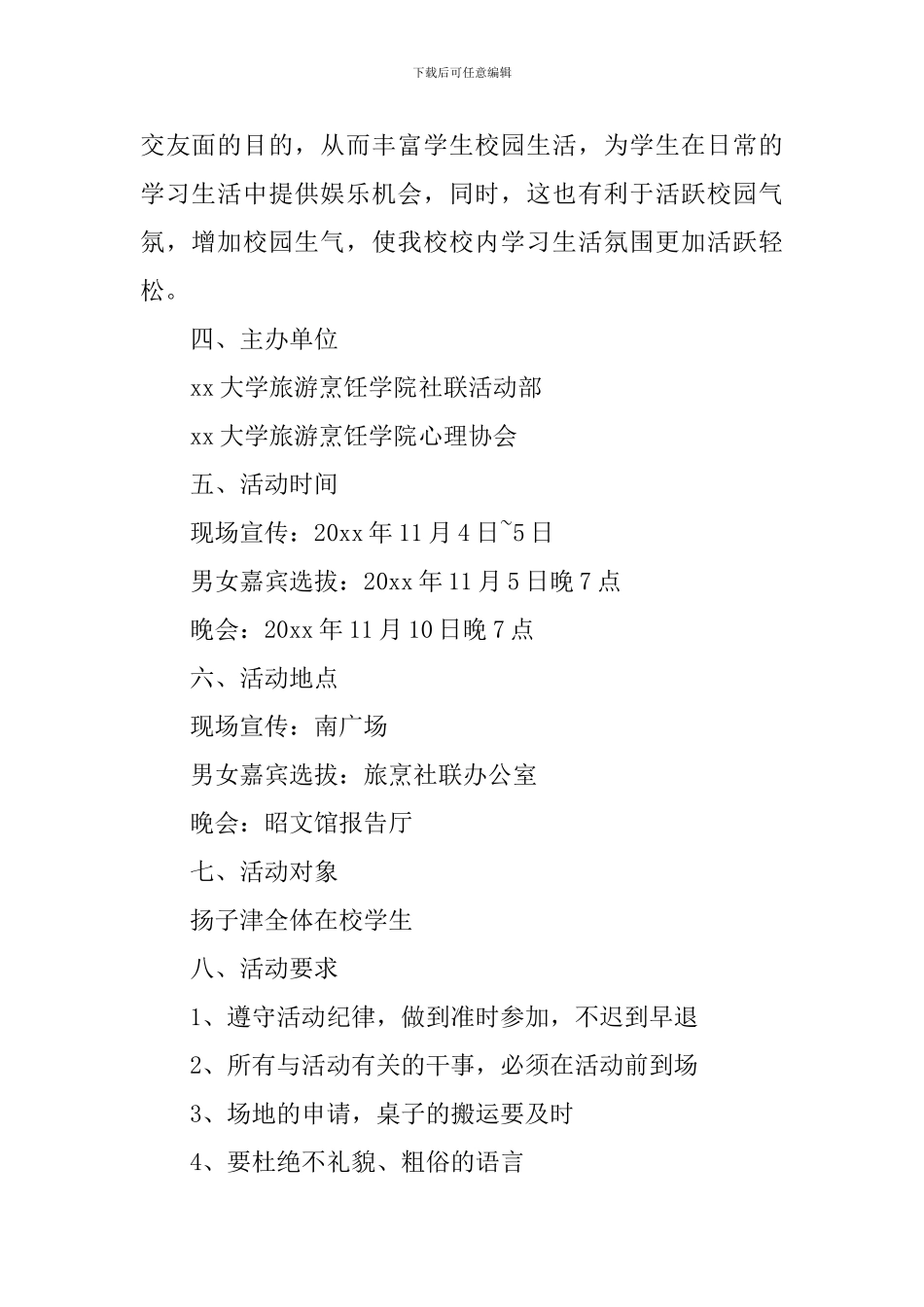 下载后可任意编辑

交友面的目的，从而丰富学生校园生活，为学生在日常的学习生活中提供娱乐机会，同时，这也有利于活跃校园气氛，增加校园生气，使我校校内学习生活氛围更加活跃轻松。

四、主办单位

xx 大学旅游烹饪学院社联活动部

xx 大学旅游烹饪学院心理协会

五、活动时间

现场宣传：20xx 年 11 月 4 日~5 日

男女嘉宾选拔：20xx 年 11 月 5 日晚 7 点

晚会：20xx 年 11 月 10 日晚 7 点

六、活动地点

现场宣传：南广场

男女嘉宾选拔：旅烹社联办公室

晚会：昭文馆报告厅

七、活动对象

扬子津全体在校学生

八、活动要求

1、遵守活动纪律，做到准时参加，不迟到早退

2、所有与活动有关的干事，必须在活动前到场

3、场地的申请，桌子的搬运要及时

4、要杜绝不礼貌、粗俗的语言